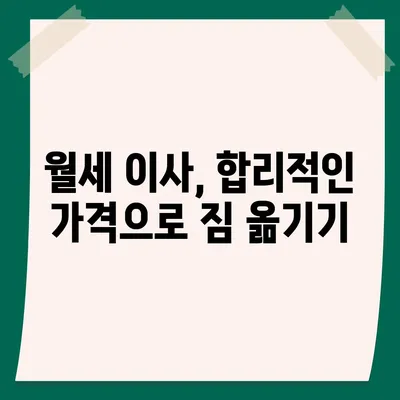 월세 이사, 합리적인 가격으로 짐 옮기기